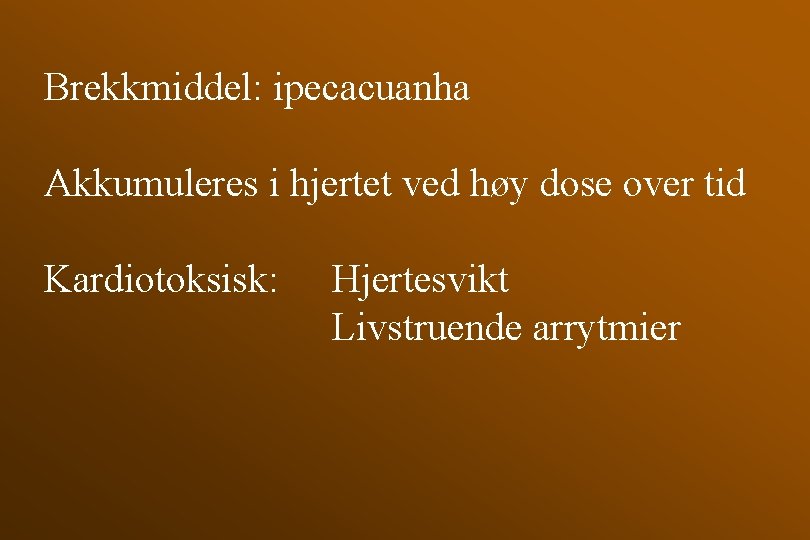 Brekkmiddel: ipecacuanha

Akkumuleres i hjertet ved høy dose over tid

Kardiotoksisk: Hjertesvikt
Livstruende arrytmier